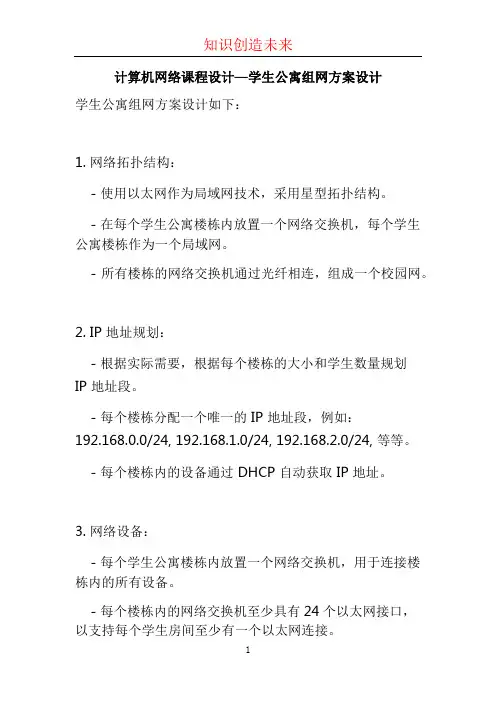 知识创造未来

计算机网络课程设计—学生公寓组网方案设计

学生公寓组网方案设计如下：

1. 网络拓扑结构：

- 使用以太网作为局域网技术，采用星型拓扑结构。

- 在每个学生公寓楼栋内放置一个网络交换机，每个学生公寓楼栋作为一个局域网。

- 所有楼栋的网络交换机通过光纤相连，组成一个校园网。

2. IP 地址规划：

- 根据实际需要，根据每个楼栋的大小和学生数量规划 IP 地址段。

- 每个楼栋分配一个唯一的 IP 地址段，例如：192.168.0.0/24, 192.168.1.0/24, 192.168.2.0/24, 等等。

- 每个楼栋内的设备通过 DHCP 自动获取 IP 地址。

3. 网络设备：

- 每个学生公寓楼栋内放置一个网络交换机，用于连接楼栋内的所有设备。

- 每个楼栋内的网络交换机至少具有 24 个以太网接口，以支持每个学生房间至少有一个以太网连接。

1